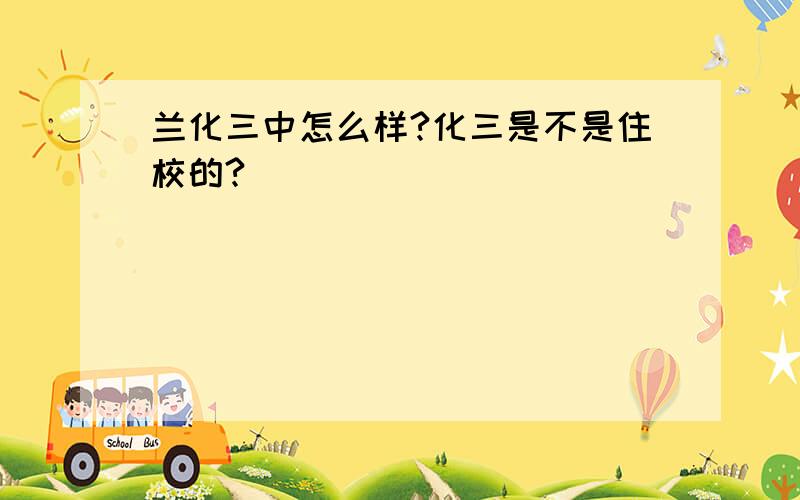 兰化三中怎么样?化三是不是住校的?

5

9

School Bus